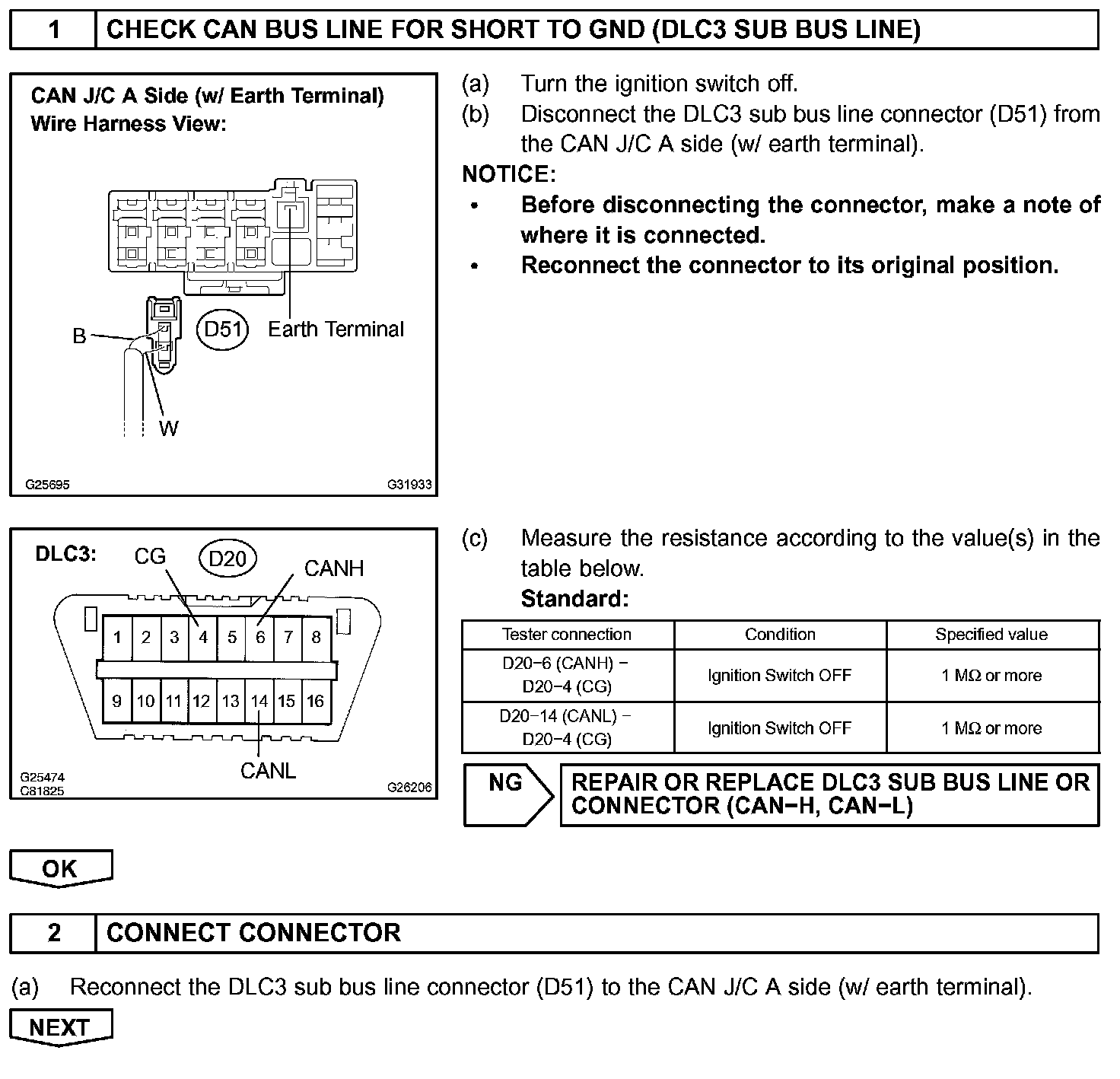 1 CHECK CAN BUS LINE FOR SHORT TO GND (DLC3 SUB BUS LINE)

CAN J/C A Side (w/ Earth Terminal)
Wire Harness View:

B
D51
Earth Terminal
W

G25695 G31933

(a) Turn the ignition switch off.
(b) Disconnect the DLC3 sub bus line connector (D51) from the CAN J/C A side (w/ earth terminal).

NOTICE:
• Before disconnecting the connector, make a note of where it is connected.
• Reconnect the connector to its original position.

DLC3: CG D20 CANH
1 2 3 4 5 6 7 8
9 10 11 12 13 14 15 16
CANL

G25474
C81825 G26206

(c) Measure the resistance according to the value(s) in the table below.
Standard:

| Tester connection | Condition | Specified value |
|---|---|---|
| D20−6 (CANH) − D20−4 (CG) | Ignition Switch OFF | 1 MΩ or more |
| D20−14 (CANL) − D20−4 (CG) | Ignition Switch OFF | 1 MΩ or more |

NG REPAIR OR REPLACE DLC3 SUB BUS LINE OR CONNECTOR (CAN−H, CAN−L)

OK

2 CONNECT CONNECTOR

(a) Reconnect the DLC3 sub bus line connector (D51) to the CAN J/C A side (w/ earth terminal).

NEXT